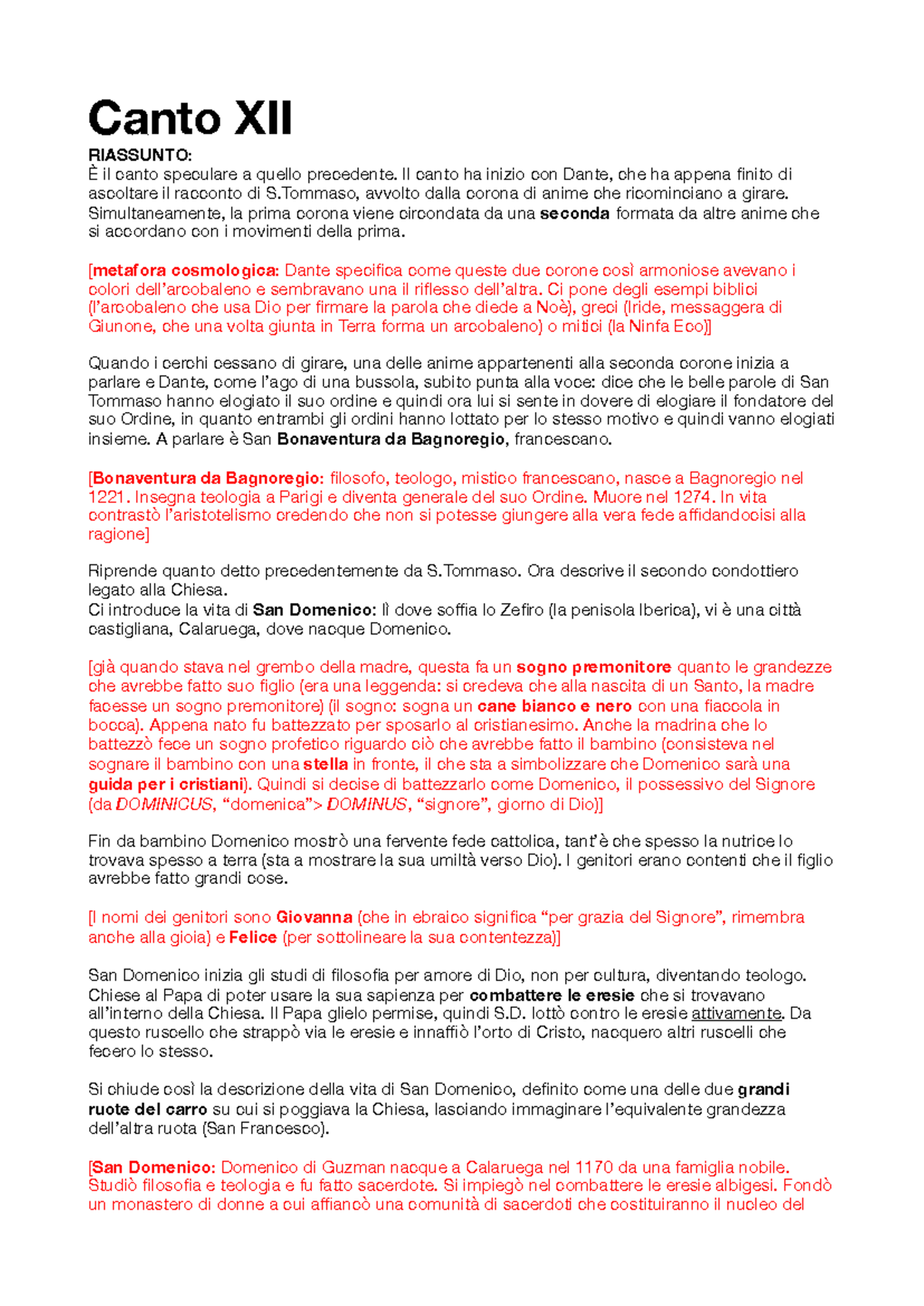 Canto XII

RIASSUNTO:
È il canto speculare a quello precedente. Il canto ha inizio con Dante, che ha appena finito di ascoltare il racconto di S.Tommaso, avvolto dalla corona di anime che ricominciano a girare. Simultaneamente, la prima corona viene circondata da una seconda formata da altre anime che si accordano con i movimenti della prima.

[metafora cosmologica: Dante specifica come queste due corone così armoniose avevano i colori dell'arcobaleno e sembravano una il riflesso dell'altra. Ci pone degli esempi biblici (l'arcobaleno che usa Dio per firmare la parola che diede a Noè), greci (Iride, messaggera di Giunone, che una volta giunta in Terra forma un arcobaleno) o mitici (la Ninfa Eco)]

Quando i cerchi cessano di girare, una delle anime appartenenti alla seconda corone inizia a parlare e Dante, come l'ago di una bussola, subito punta alla voce: dice che le belle parole di San Tommaso hanno elogiato il suo ordine e quindi ora lui si sente in dovere di elogiare il fondatore del suo Ordine, in quanto entrambi gli ordini hanno lottato per lo stesso motivo e quindi vanno elogiati insieme. A parlare è San Bonaventura da Bagnoregio, francescano.

[Bonaventura da Bagnoregio: filosofo, teologo, mistico francescano, nasce a Bagnoregio nel 1221. Insegna teologia a Parigi e diventa generale del suo Ordine. Muore nel 1274. In vita contrastò l'aristotelismo credendo che non si potesse giungere alla vera fede affidandocisi alla ragione]

Riprende quanto detto precedentemente da S.Tommaso. Ora descrive il secondo condottiero legato alla Chiesa.
Ci introduce la vita di San Domenico: lì dove soffia lo Zefiro (la penisola Iberica), vi è una città castigliana, Calaruega, dove nacque Domenico.

[già quando stava nel grembo della madre, questa fa un sogno premonitore quanto le grandezze che avrebbe fatto suo figlio (era una leggenda: si credeva che alla nascita di un Santo, la madre facesse un sogno premonitore) (il sogno: sogna un cane bianco e nero con una fiaccola in bocca). Appena nato fu battezzato per sposarlo al cristianesimo. Anche la madrina che lo battezzò fece un sogno profetico riguardo ciò che avrebbe fatto il bambino (consisteva nel sognare il bambino con una stella in fronte, il che sta a simbolizzare che Domenico sarà una guida per i cristiani). Quindi si decise di battezzarlo come Domenico, il possessivo del Signore (da DOMINICUS, "domenica"> DOMINUS, "signore", giorno di Dio)]

Fin da bambino Domenico mostrò una fervente fede cattolica, tant'è che spesso la nutrice lo trovava spesso a terra (sta a mostrare la sua umiltà verso Dio). I genitori erano contenti che il figlio avrebbe fatto grandi cose.

[I nomi dei genitori sono Giovanna (che in ebraico significa "per grazia del Signore", rimembra anche alla gioia) e Felice (per sottolineare la sua contentezza)]

San Domenico inizia gli studi di filosofia per amore di Dio, non per cultura, diventando teologo. Chiese al Papa di poter usare la sua sapienza per combattere le eresie che si trovavano all'interno della Chiesa. Il Papa glielo permise, quindi S.D. lottò contro le eresie attivamente. Da questo ruscello che strappò via le eresie e innaffiò l'orto di Cristo, nacquero altri ruscelli che fecero lo stesso.

Si chiude così la descrizione della vita di San Domenico, definito come una delle due grandi ruote del carro su cui si poggiava la Chiesa, lasciando immaginare l'equivalente grandezza dell'altra ruota (San Francesco).

[San Domenico: Domenico di Guzman nacque a Calaruega nel 1170 da una famiglia nobile. Studiò filosofia e teologia e fu fatto sacerdote. Si impiegò nel combattere le eresie albigesi. Fondò un monastero di donne a cui affiancò una comunità di sacerdoti che costituiranno il nucleo del